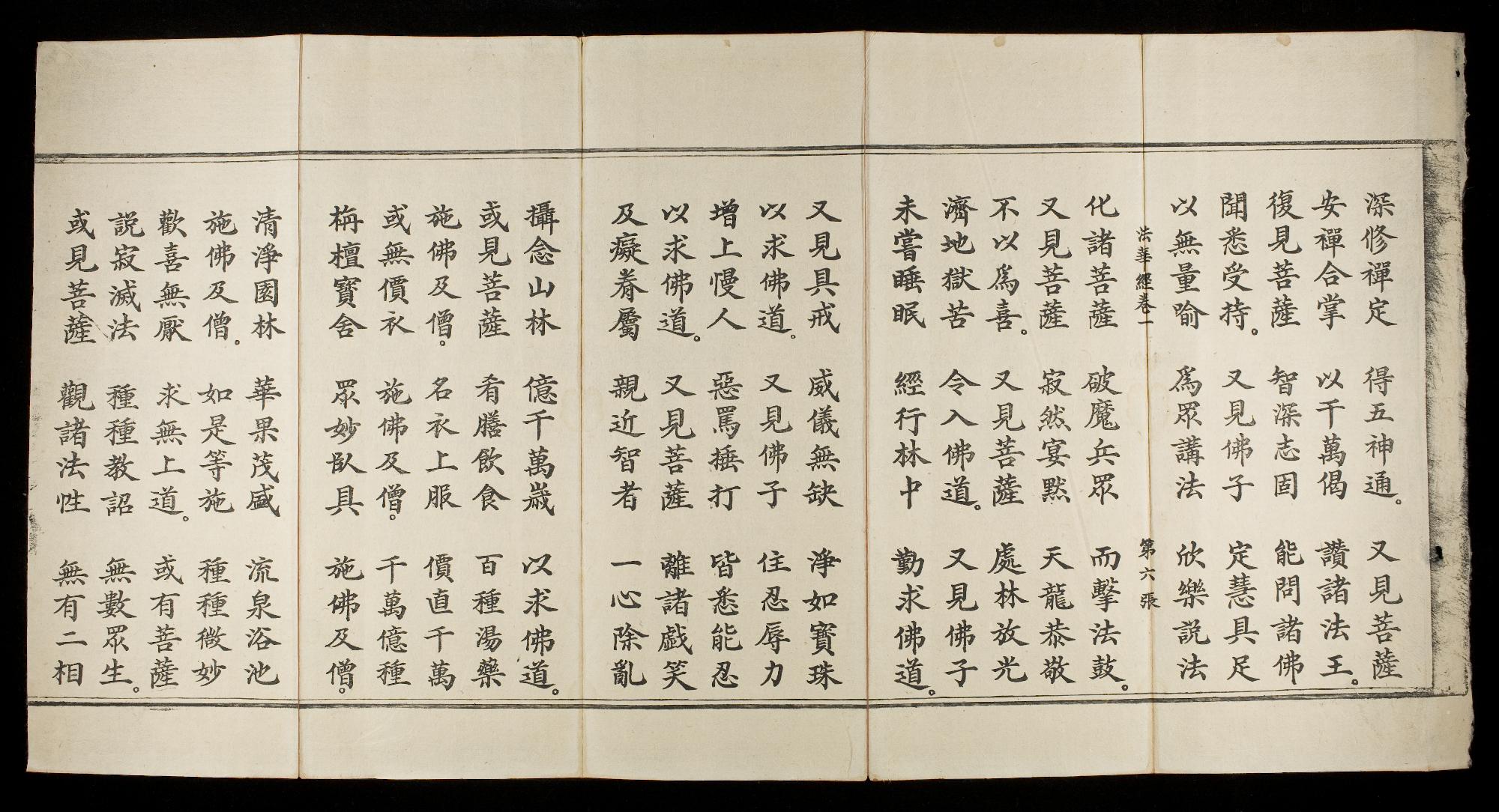 深修禪定　得五神通。　又見菩薩
安禪合掌　以千萬偈　讚諸法王。
復見菩薩　智深志固　能問諸佛
聞悉受持。　又見佛子　定慧具足
以無量喻　為眾講法　欣樂說法

法華經卷一　第六張

化諸菩薩　破魔兵眾　而擊法鼓。
又見菩薩　寂然宴默　天龍恭敬
不以為喜。　又見菩薩　處林放光
濟地獄苦　令入佛道。　又見佛子
未嘗睡眠　經行林中　勤求佛道。

又見具戒　威儀無缺　淨如寶珠
以求佛道。　又見佛子　住忍辱力
增上慢人　惡罵捶打　皆悉能忍
以求佛道。　又見菩薩　離諸戲笑
及癡眷屬　親近智者　一心除亂

攝念山林　億千萬歲　以求佛道。
或見菩薩　肴膳飲食　百種湯藥
施佛及僧。　名衣上服　價直千萬
或無價衣　施佛及僧。　千萬億種
栴檀寶舍　眾妙臥具　施佛及僧。

清淨園林　華果茂盛　流泉浴池
施佛及僧。　如是等施　種種微妙
歡喜無厭　求無上道。　或有菩薩
說寂滅法　種種教詔　無數眾生。
或見菩薩　觀諸法性　無有二相